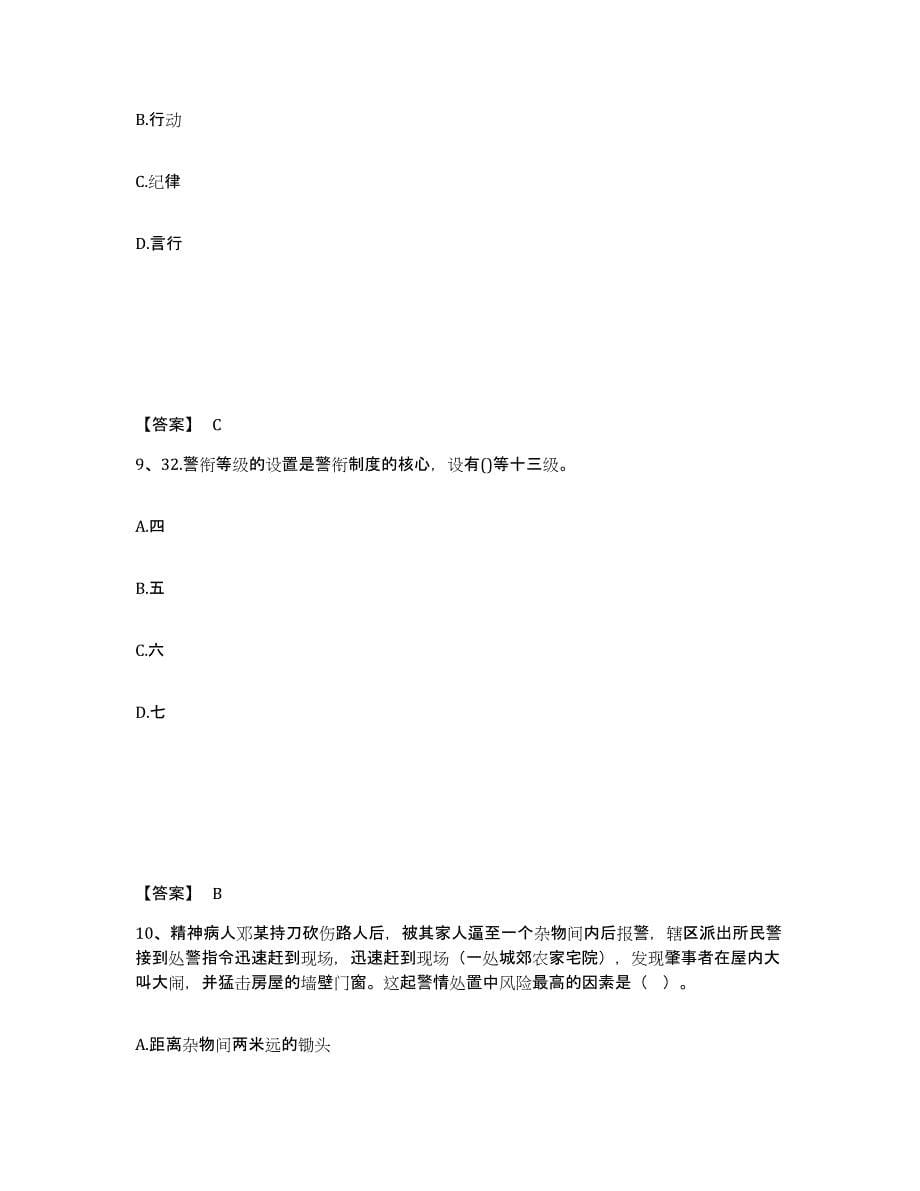 B.行动

C.纪律

D.言行

【答案】 C

9、32.警衔等级的设置是警衔制度的核心，设有()等十三级。

A.四

B.五

C.六

D.七

【答案】 B

10、精神病人邓某持刀砍伤路人后，被其家人逼至一个杂物间内后报警，辖区派出所民警接到处警指令迅速赶到现场，迅速赶到现场（一处城郊农家宅院），发现肇事者在屋内大叫大闹，并猛击房屋的墙壁门窗。这起警情处置中风险最高的因素是（ ）。

A.距离杂物间两米远的锄头